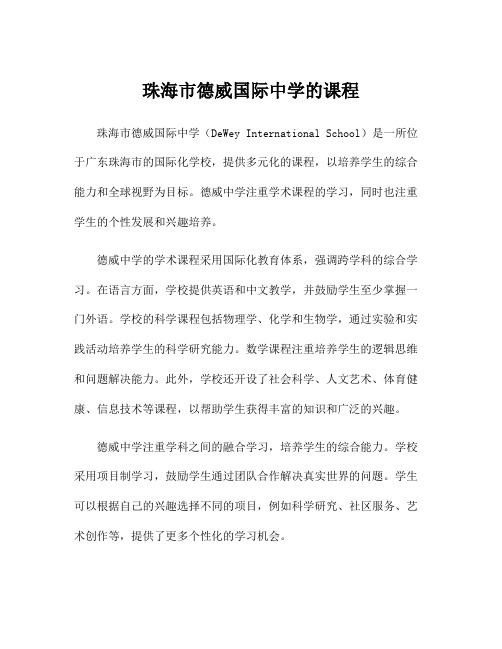 珠海市德威国际中学的课程

珠海市德威国际中学（DeWey International School）是一所位于广东珠海市的国际化学校，提供多元化的课程，以培养学生的综合能力和全球视野为目标。德威中学注重学术课程的学习，同时也注重学生的个性发展和兴趣培养。

德威中学的学术课程采用国际化教育体系，强调跨学科的综合学习。在语言方面，学校提供英语和中文教学，并鼓励学生至少掌握一门外语。学校的科学课程包括物理学、化学和生物学，通过实验和实践活动培养学生的科学研究能力。数学课程注重培养学生的逻辑思维和问题解决能力。此外，学校还开设了社会科学、人文艺术、体育健康、信息技术等课程，以帮助学生获得丰富的知识和广泛的兴趣。

德威中学注重学科之间的融合学习，培养学生的综合能力。学校采用项目制学习，鼓励学生通过团队合作解决真实世界的问题。学生可以根据自己的兴趣选择不同的项目，例如科学研究、社区服务、艺术创作等，提供了更多个性化的学习机会。